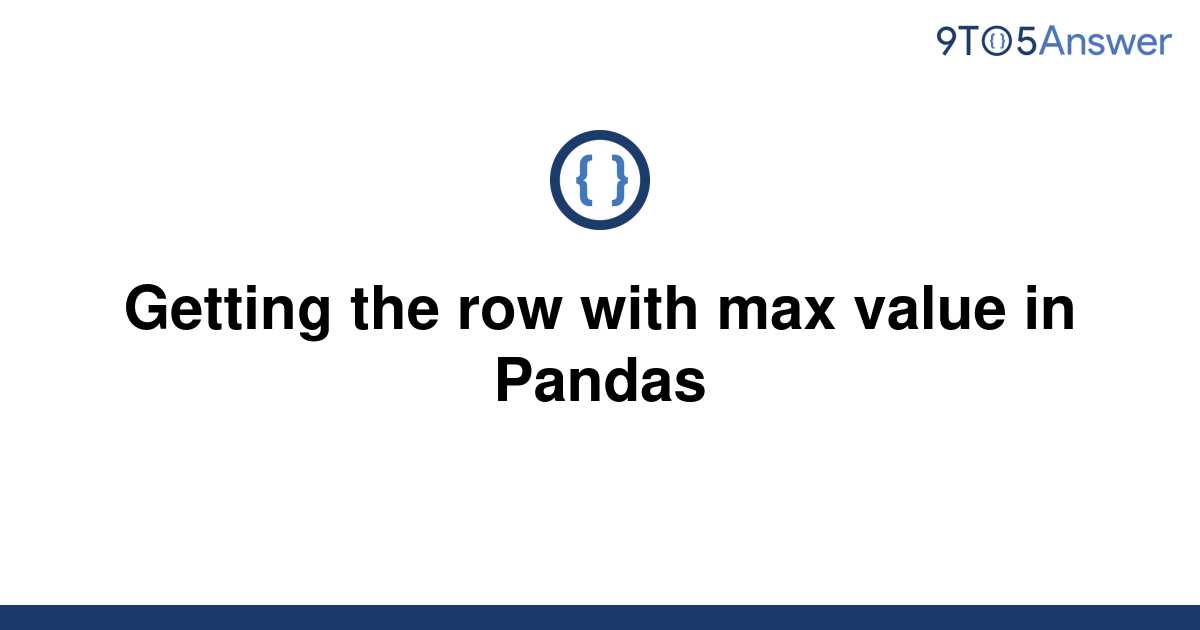 9TO5Answer

{ }

Getting the row with max value in Pandas